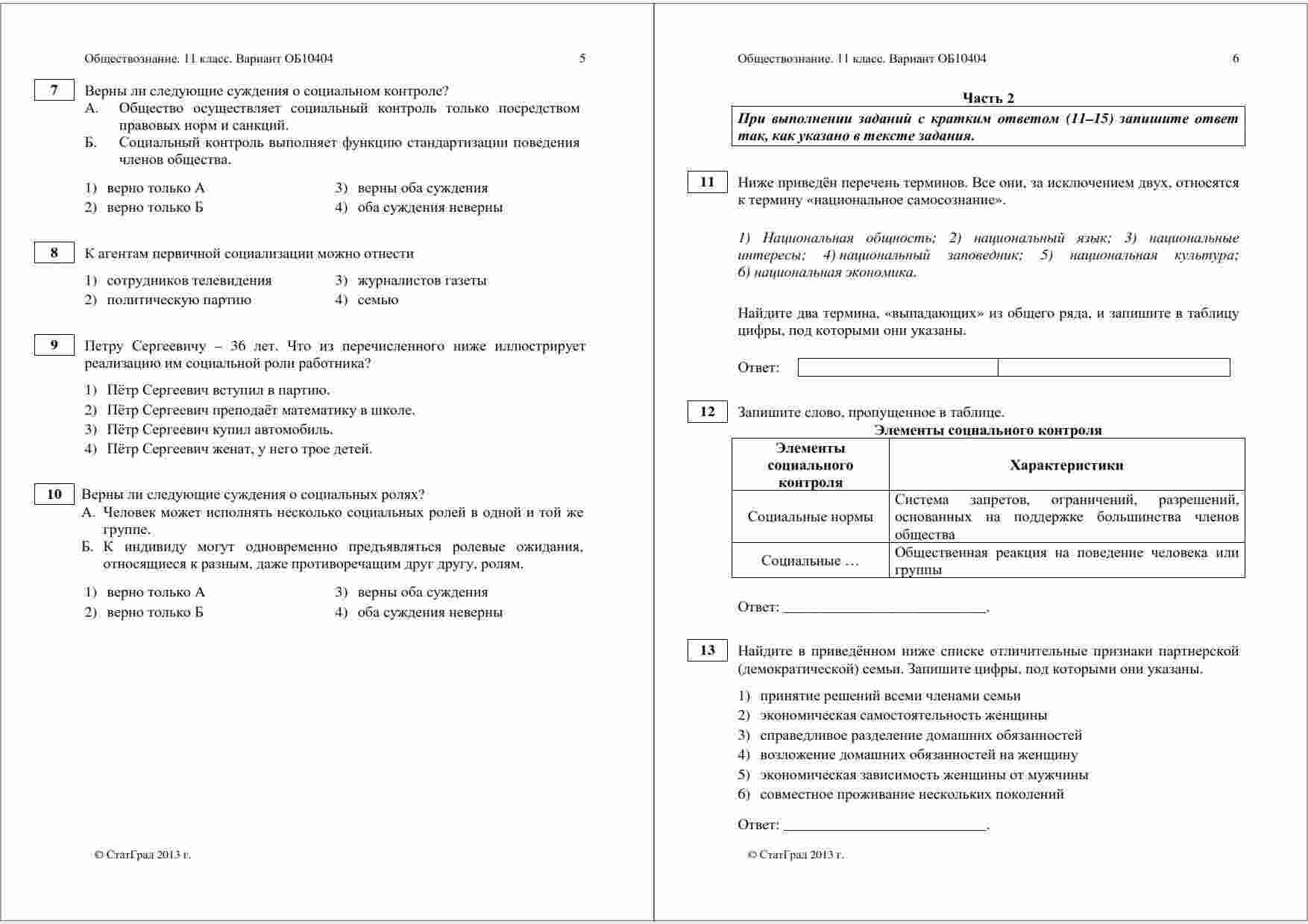 Обществознание. 11 класс. Вариант ОБ10404 5

7 Верны ли следующие суждения о социальном контроле?
А. Общество осуществляет социальный контроль только посредством правовых норм и санкций.
Б. Социальный контроль выполняет функцию стандартизации поведения членов общества.

1) верно только А
2) верно только Б
3) верны оба суждения
4) оба суждения неверны

8 К агентам первичной социализации можно отнести

1) сотрудников телевидения
2) политическую партию
3) журналистов газеты
4) семью

9 Петру Сергеевичу – 36 лет. Что из перечисленного ниже иллюстрирует реализацию им социальной роли работника?

1) Пётр Сергеевич вступил в партию.
2) Пётр Сергеевич преподаёт математику в школе.
3) Пётр Сергеевич купил автомобиль.
4) Пётр Сергеевич женат, у него трое детей.

10 Верны ли следующие суждения о социальных ролях?
А. Человек может исполнять несколько социальных ролей в одной и той же группе.
Б. К индивиду могут одновременно предъявляться ролевые ожидания, относящиеся к разным, даже противоречащим друг другу, ролям.

1) верно только А
2) верно только Б
3) верны оба суждения
4) оба суждения неверны

© СтатГрад 2013 г.

Обществознание. 11 класс. Вариант ОБ10404 6

Часть 2

При выполнении заданий с кратким ответом (11–15) запишите ответ так, как указано в тексте задания.

11 Ниже приведён перечень терминов. Все они, за исключением двух, относятся к термину «национальное самосознание».

1) Национальная общность; 2) национальный язык; 3) национальные интересы; 4) национальный заповедник; 5) национальная культура; 6) национальная экономика.

Найдите два термина, «выпадающих» из общего ряда, и запишите в таблицу цифры, под которыми они указаны.

Ответ:

12 Запишите слово, пропущенное в таблице.

Элементы социального контроля

| Элементы социального контроля | Характеристики |
|---|---|
| Социальные нормы | Система запретов, ограничений, разрешений, основанных на поддержке большинства членов общества |
| Социальные … | Общественная реакция на поведение человека или группы |

Ответ: ___________________________.

13 Найдите в приведённом ниже списке отличительные признаки партнерской (демократической) семьи. Запишите цифры, под которыми они указаны.

1) принятие решений всеми членами семьи
2) экономическая самостоятельность женщины
3) справедливое разделение домашних обязанностей
4) возложение домашних обязанностей на женщину
5) экономическая зависимость женщины от мужчины
6) совместное проживание нескольких поколений

Ответ: ___________________________.

© СтатГрад 2013 г.